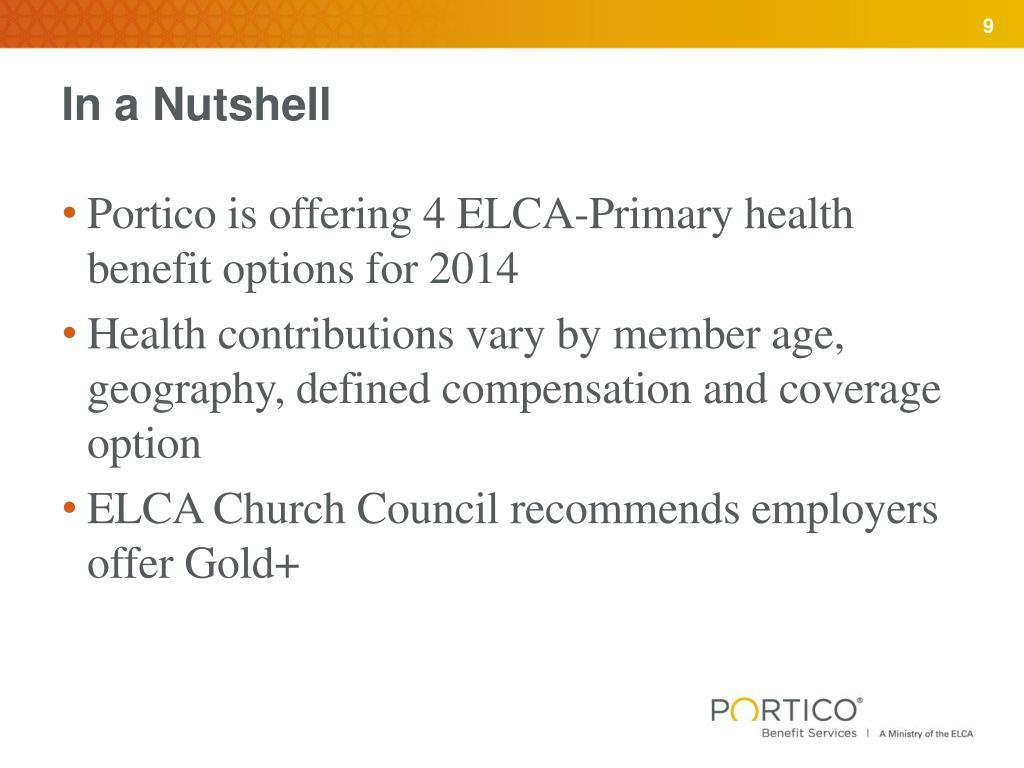 9

In a Nutshell

• Portico is offering 4 ELCA-Primary health benefit options for 2014
• Health contributions vary by member age, geography, defined compensation and coverage option
• ELCA Church Council recommends employers offer Gold+

PORTICO®
Benefit Services | A Ministry of the ELCA